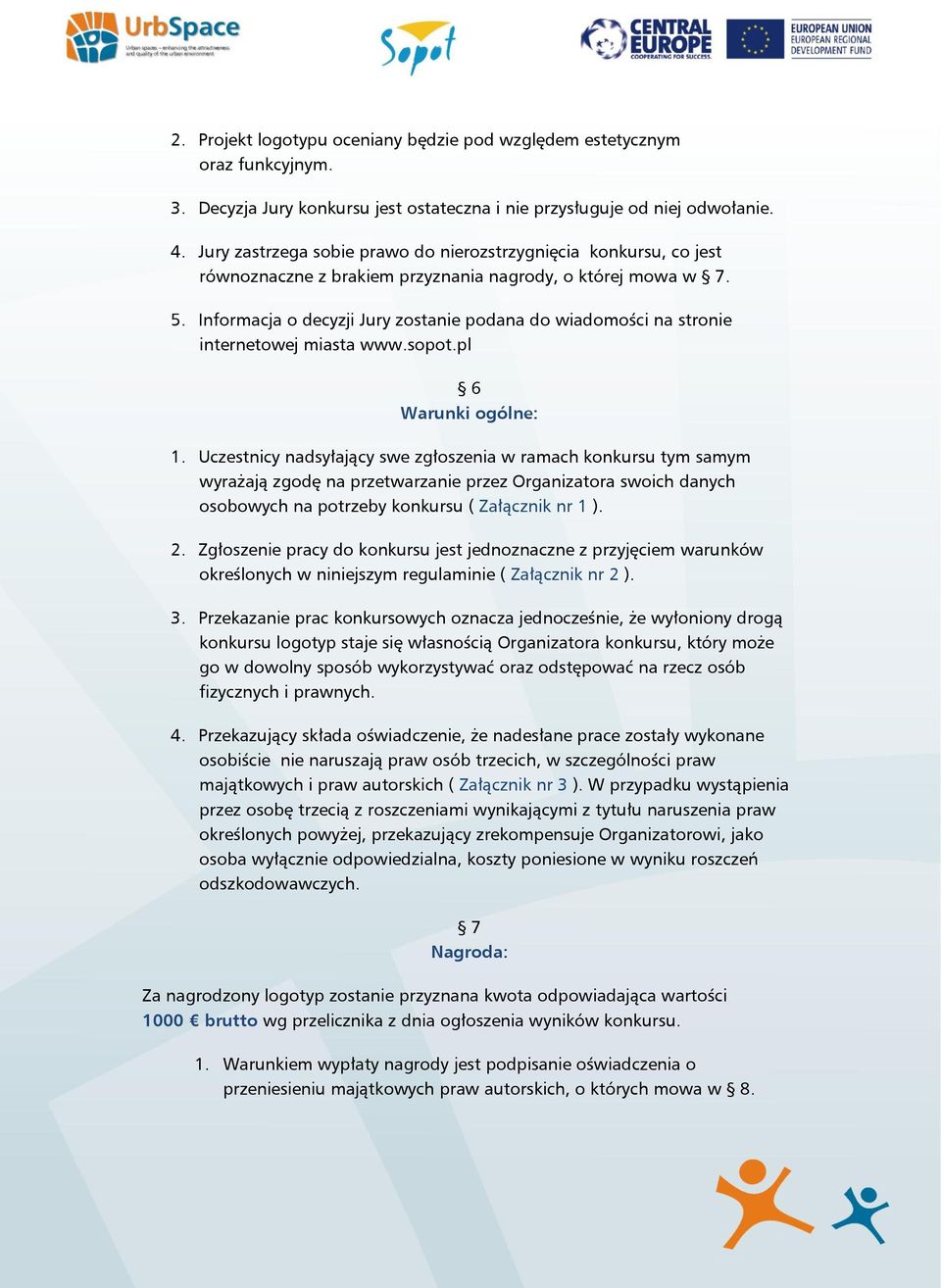 UrbSpace
Urban spaces – enhancing the attractiveness and quality of the urban environment

Sopot

CENTRAL EUROPE
COOPERATING FOR SUCCESS.

EUROPEAN UNION
EUROPEAN REGIONAL DEVELOPMENT FUND

2. Projekt logotypu oceniany będzie pod względem estetycznym oraz funkcyjnym.

3. Decyzja Jury konkursu jest ostateczna i nie przysługuje od niej odwołanie.

4. Jury zastrzega sobie prawo do nierozstrzygnięcia konkursu, co jest równoznaczne z brakiem przyznania nagrody, o której mowa w § 7.

5. Informacja o decyzji Jury zostanie podana do wiadomości na stronie internetowej miasta www.sopot.pl

§ 6
Warunki ogólne:

1. Uczestnicy nadsyłający swe zgłoszenia w ramach konkursu tym samym wyrażają zgodę na przetwarzanie przez Organizatora swoich danych osobowych na potrzeby konkursu ( Załącznik nr 1 ).

2. Zgłoszenie pracy do konkursu jest jednoznaczne z przyjęciem warunków określonych w niniejszym regulaminie ( Załącznik nr 2 ).

3. Przekazanie prac konkursowych oznacza jednocześnie, że wyłoniony drogą konkursu logotyp staje się własnością Organizatora konkursu, który może go w dowolny sposób wykorzystywać oraz odstępować na rzecz osób fizycznych i prawnych.

4. Przekazujący składa oświadczenie, że nadesłane prace zostały wykonane osobiście nie naruszają praw osób trzecich, w szczególności praw majątkowych i praw autorskich ( Załącznik nr 3 ). W przypadku wystąpienia przez osobę trzecią z roszczeniami wynikającymi z tytułu naruszenia praw określonych powyżej, przekazujący zrekompensuje Organizatorowi, jako osoba wyłącznie odpowiedzialna, koszty poniesione w wyniku roszczeń odszkodowawczych.

§ 7
Nagroda:

Za nagrodzony logotyp zostanie przyznana kwota odpowiadająca wartości 1000 € brutto wg przelicznika z dnia ogłoszenia wyników konkursu.

1. Warunkiem wypłaty nagrody jest podpisanie oświadczenia o przeniesieniu majątkowych praw autorskich, o których mowa w § 8.